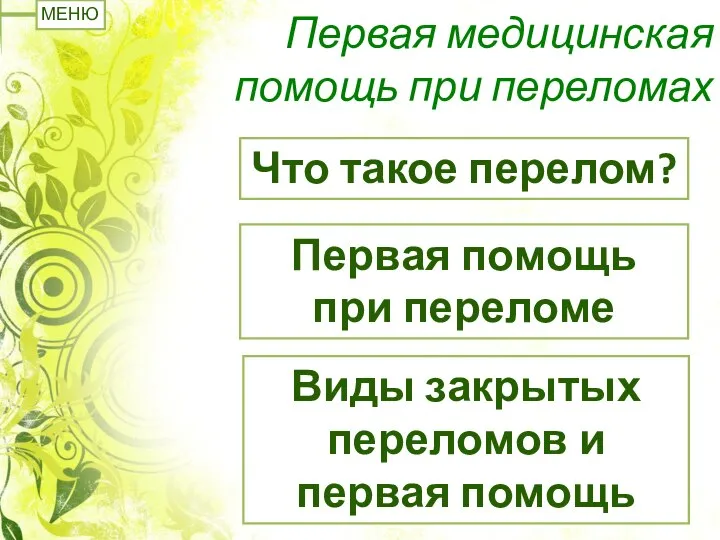 МЕНЮ

Первая медицинская помощь при переломах

Что такое перелом?

Первая помощь при переломе

Виды закрытых переломов и первая помощь